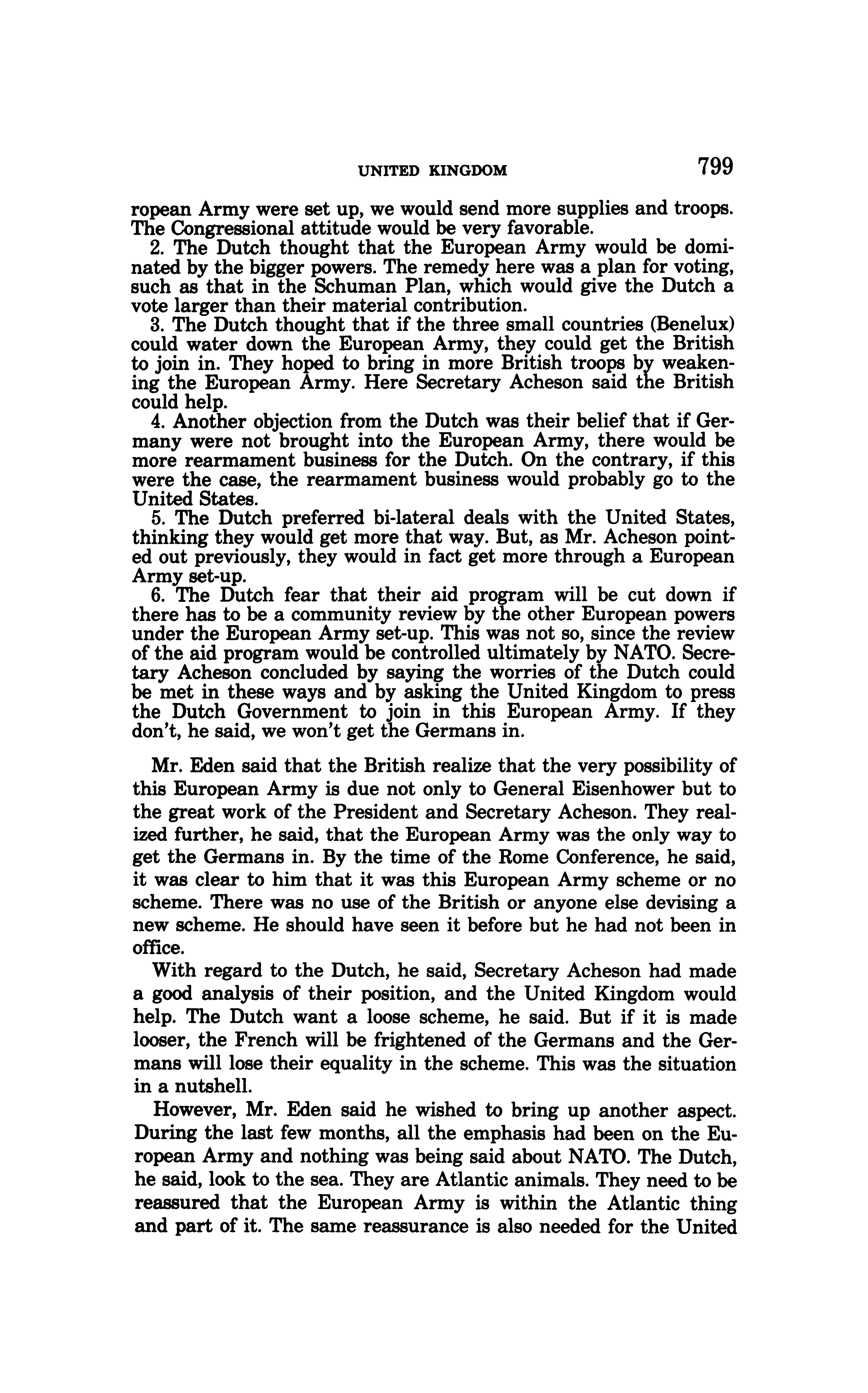 UNITED KINGDOM 799

ropean Army were set up, we would send more supplies and troops. The Congressional attitude would be very favorable.

2. The Dutch thought that the European Army would be dominated by the bigger powers. The remedy here was a plan for voting, such as that in the Schuman Plan, which would give the Dutch a vote larger than their material contribution.

3. The Dutch thought that if the three small countries (Benelux) could water down the European Army, they could get the British to join in. They hoped to bring in more British troops by weakening the European Army. Here Secretary Acheson said the British could help.

4. Another objection from the Dutch was their belief that if Germany were not brought into the European Army, there would be more rearmament business for the Dutch. On the contrary, if this were the case, the rearmament business would probably go to the United States.

5. The Dutch preferred bi-lateral deals with the United States, thinking they would get more that way. But, as Mr. Acheson pointed out previously, they would in fact get more through a European Army set-up.

6. The Dutch fear that their aid program will be cut down if there has to be a community review by the other European powers under the European Army set-up. This was not so, since the review of the aid program would be controlled ultimately by NATO. Secretary Acheson concluded by saying the worries of the Dutch could be met in these ways and by asking the United Kingdom to press the Dutch Government to join in this European Army. If they don't, he said, we won't get the Germans in.

Mr. Eden said that the British realize that the very possibility of this European Army is due not only to General Eisenhower but to the great work of the President and Secretary Acheson. They realized further, he said, that the European Army was the only way to get the Germans in. By the time of the Rome Conference, he said, it was clear to him that it was this European Army scheme or no scheme. There was no use of the British or anyone else devising a new scheme. He should have seen it before but he had not been in office.

With regard to the Dutch, he said, Secretary Acheson had made a good analysis of their position, and the United Kingdom would help. The Dutch want a loose scheme, he said. But if it is made looser, the French will be frightened of the Germans and the Germans will lose their equality in the scheme. This was the situation in a nutshell.

However, Mr. Eden said he wished to bring up another aspect. During the last few months, all the emphasis had been on the European Army and nothing was being said about NATO. The Dutch, he said, look to the sea. They are Atlantic animals. They need to be reassured that the European Army is within the Atlantic thing and part of it. The same reassurance is also needed for the United